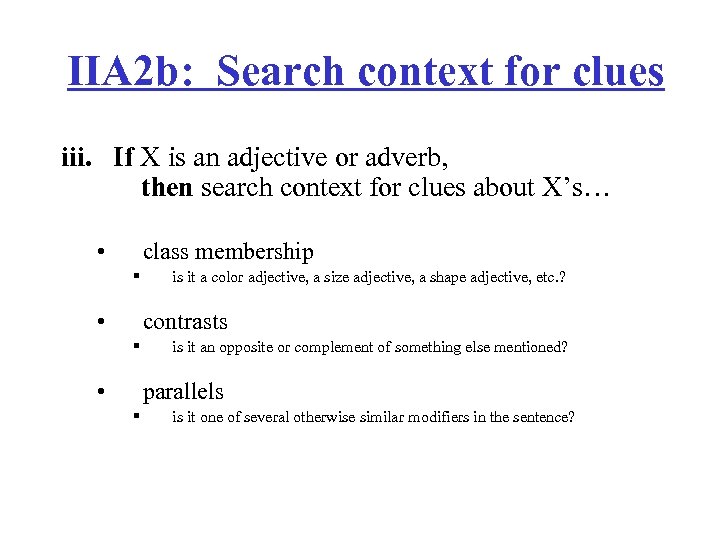 IIA2b: Search context for clues

iii. If X is an adjective or adverb,
then search context for clues about X's…

• class membership
▪ is it a color adjective, a size adjective, a shape adjective, etc.?

• contrasts
▪ is it an opposite or complement of something else mentioned?

• parallels
▪ is it one of several otherwise similar modifiers in the sentence?